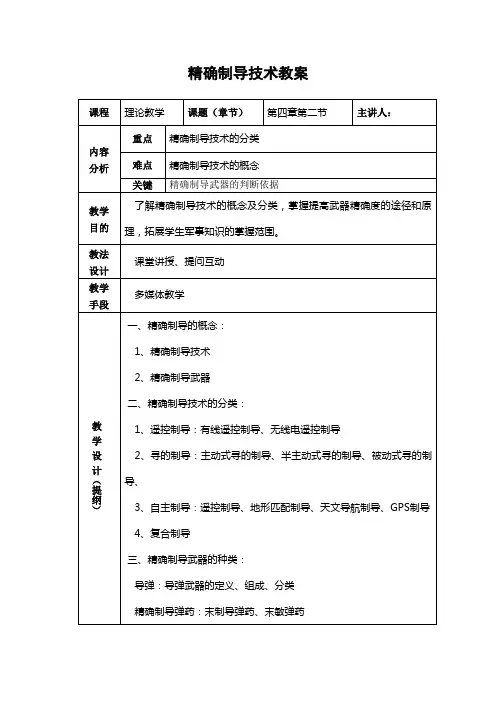 精确制导技术教案

| 课程 | 理论教学 | 课题（章节） | 第四章第二节 | 主讲人： |
|---|---|---|---|---|
| 内容分析 | 重点 | 精确制导技术的分类 | | |
| | 难点 | 精确制导技术的概念 | | |
| | 关键 | 精确制导武器的判断依据 | | |
| 教学目的 | 了解精确制导技术的概念及分类，掌握提高武器精确度的途径和原理，拓展学生军事知识的掌握范围。 | | | |
| 教法设计 | 课堂讲授、提问互动 | | | |
| 教学手段 | 多媒体教学 | | | |
| 教学设计（提纲） | 一、精确制导的概念：<br>1、精确制导技术<br>2、精确制导武器<br>二、精确制导技术的分类：<br>1、遥控制导：有线遥控制导、无线电遥控制导<br>2、寻的制导：主动式寻的制导、半主动式寻的制导、被动式寻的制导、<br>3、自主制导：遥控制导、地形匹配制导、天文导航制导、GPS制导<br>4、复合制导<br>三、精确制导武器的种类：<br>导弹：导弹武器的定义、组成、分类<br>精确制导弹药：末制导弹药、末敏弹药 | | | |